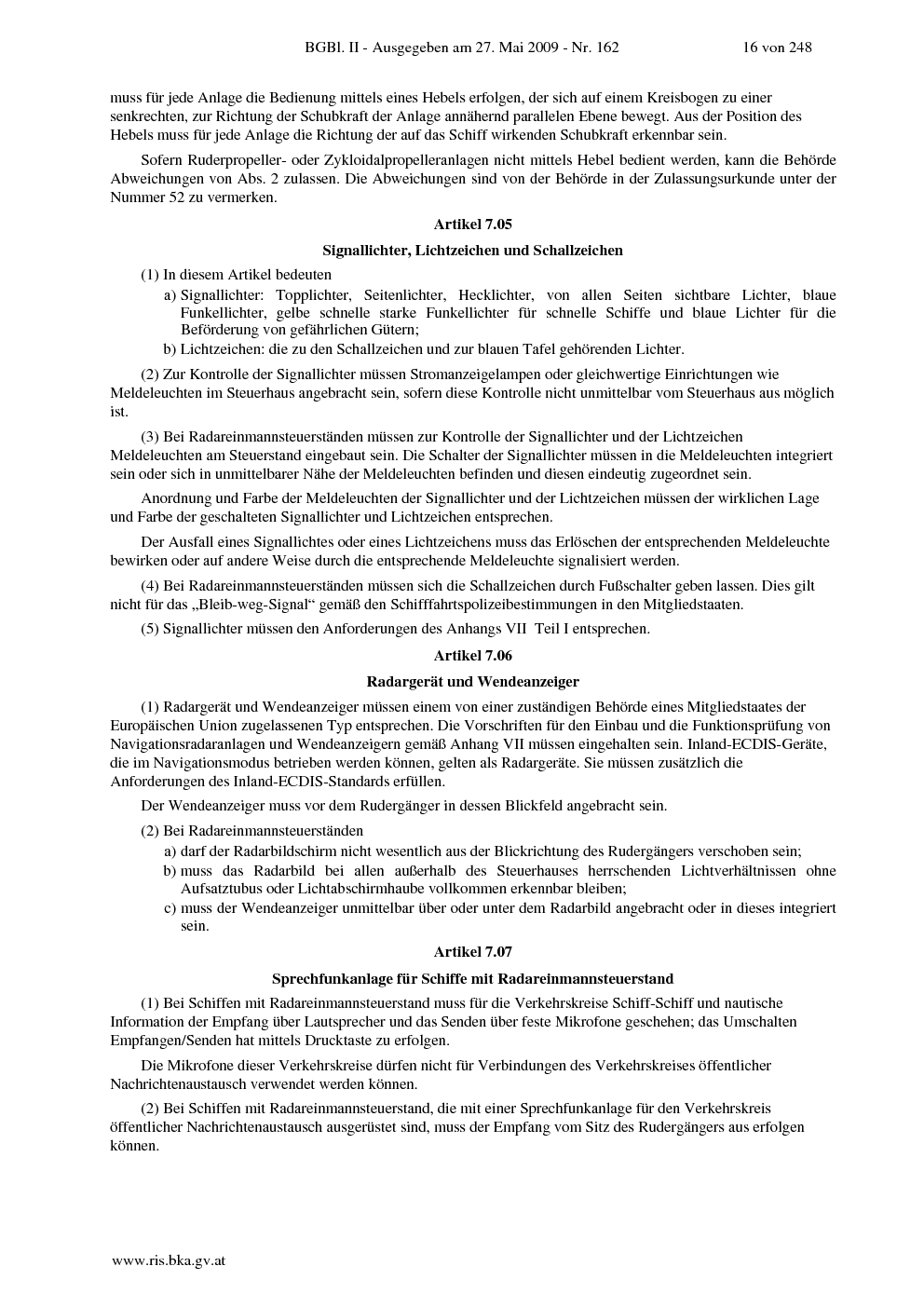 BGBl. II - Ausgegeben am 27. Mai 2009 - Nr. 162 16 von 248

muss für jede Anlage die Bedienung mittels eines Hebels erfolgen, der sich auf einem Kreisbogen zu einer senkrechten, zur Richtung der Schubkraft der Anlage annähernd parallelen Ebene bewegt. Aus der Position des Hebels muss für jede Anlage die Richtung der auf das Schiff wirkenden Schubkraft erkennbar sein.

Sofern Ruderpropeller- oder Zykloidalpropelleranlagen nicht mittels Hebel bedient werden, kann die Behörde Abweichungen von Abs. 2 zulassen. Die Abweichungen sind von der Behörde in der Zulassungsurkunde unter der Nummer 52 zu vermerken.

Artikel 7.05

Signallichter, Lichtzeichen und Schallzeichen

(1) In diesem Artikel bedeuten

a) Signallichter: Topplichter, Seitenlichter, Hecklichter, von allen Seiten sichtbare Lichter, blaue Funkellichter, gelbe schnelle starke Funkellichter für schnelle Schiffe und blaue Lichter für die Beförderung von gefährlichen Gütern;

b) Lichtzeichen: die zu den Schallzeichen und zur blauen Tafel gehörenden Lichter.

(2) Zur Kontrolle der Signallichter müssen Stromanzeigelampen oder gleichwertige Einrichtungen wie Meldeleuchten im Steuerhaus angebracht sein, sofern diese Kontrolle nicht unmittelbar vom Steuerhaus aus möglich ist.

(3) Bei Radareinmannsteuerständen müssen zur Kontrolle der Signallichter und der Lichtzeichen Meldeleuchten am Steuerstand eingebaut sein. Die Schalter der Signallichter müssen in die Meldeleuchten integriert sein oder sich in unmittelbarer Nähe der Meldeleuchten befinden und diesen eindeutig zugeordnet sein.

Anordnung und Farbe der Meldeleuchten der Signallichter und der Lichtzeichen müssen der wirklichen Lage und Farbe der geschalteten Signallichter und Lichtzeichen entsprechen.

Der Ausfall eines Signallichtes oder eines Lichtzeichens muss das Erlöschen der entsprechenden Meldeleuchte bewirken oder auf andere Weise durch die entsprechende Meldeleuchte signalisiert werden.

(4) Bei Radareinmannsteuerständen müssen sich die Schallzeichen durch Fußschalter geben lassen. Dies gilt nicht für das „Bleib-weg-Signal“ gemäß den Schifffahrtspolizeibestimmungen in den Mitgliedstaaten.

(5) Signallichter müssen den Anforderungen des Anhangs VII Teil I entsprechen.

Artikel 7.06

Radargerät und Wendeanzeiger

(1) Radargerät und Wendeanzeiger müssen einem von einer zuständigen Behörde eines Mitgliedstaates der Europäischen Union zugelassenen Typ entsprechen. Die Vorschriften für den Einbau und die Funktionsprüfung von Navigationsradaranlagen und Wendeanzeigern gemäß Anhang VII müssen eingehalten sein. Inland-ECDIS-Geräte, die im Navigationsmodus betrieben werden können, gelten als Radargeräte. Sie müssen zusätzlich die Anforderungen des Inland-ECDIS-Standards erfüllen.

Der Wendeanzeiger muss vor dem Rudergänger in dessen Blickfeld angebracht sein.

(2) Bei Radareinmannsteuerständen

a) darf der Radarbildschirm nicht wesentlich aus der Blickrichtung des Rudergängers verschoben sein;

b) muss das Radarbild bei allen außerhalb des Steuerhauses herrschenden Lichtverhältnissen ohne Aufsatztubus oder Lichtabschirmhaube vollkommen erkennbar bleiben;

c) muss der Wendeanzeiger unmittelbar über oder unter dem Radarbild angebracht oder in dieses integriert sein.

Artikel 7.07

Sprechfunkanlage für Schiffe mit Radareinmannsteuerstand

(1) Bei Schiffen mit Radareinmannsteuerstand muss für die Verkehrskreise Schiff-Schiff und nautische Information der Empfang über Lautsprecher und das Senden über feste Mikrofone geschehen; das Umschalten Empfangen/Senden hat mittels Drucktaste zu erfolgen.

Die Mikrofone dieser Verkehrskreise dürfen nicht für Verbindungen des Verkehrskreises öffentlicher Nachrichtenaustausch verwendet werden können.

(2) Bei Schiffen mit Radareinmannsteuerstand, die mit einer Sprechfunkanlage für den Verkehrskreis öffentlicher Nachrichtenaustausch ausgerüstet sind, muss der Empfang vom Sitz des Rudergängers aus erfolgen können.

www.ris.bka.gv.at